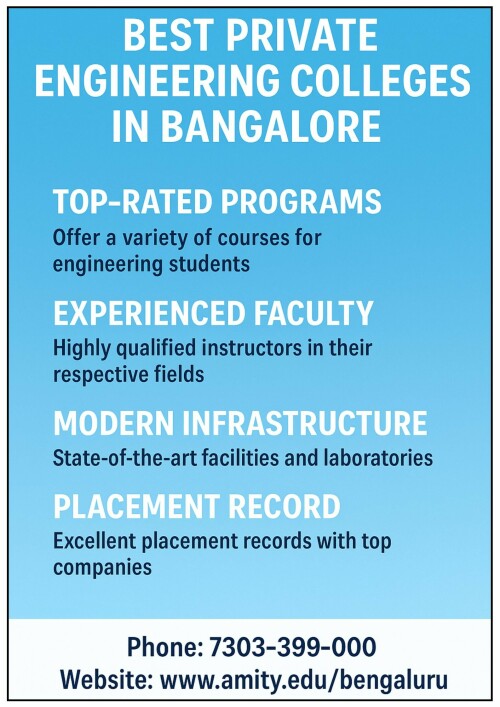 BEST PRIVATE ENGINEERING COLLEGES IN BANGALORE

TOP-RATED PROGRAMS
Offer a variety of courses for engineering students

EXPERIENCED FACULTY
Highly qualified instructors in their respective fields

MODERN INFRASTRUCTURE
State-of-the-art facilities and laboratories

PLACEMENT RECORD
Excellent placement records with top companies

Phone: 7303-399-000
Website: www.amity.edu/bengaluru